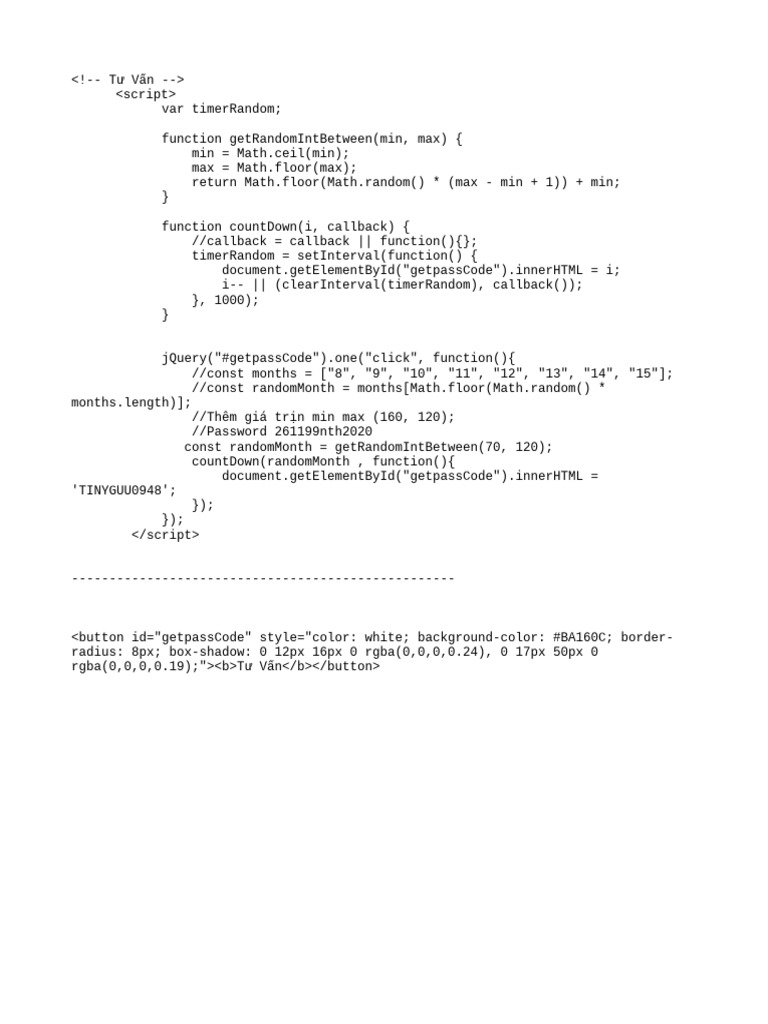 <!-- Tư Vấn -->
<script>
var timerRandom;

function getRandomIntBetween(min, max) {
min = Math.ceil(min);
max = Math.floor(max);
return Math.floor(Math.random() * (max - min + 1)) + min;
}

function countDown(i, callback) {
//callback = callback || function(){};
timerRandom = setInterval(function() {
document.getElementById("getpassCode").innerHTML = i;
i-- || (clearInterval(timerRandom), callback());
}, 1000);
}

jQuery("#getpassCode").one("click", function(){
//const months = ["8", "9", "10", "11", "12", "13", "14", "15"];
//const randomMonth = months[Math.floor(Math.random() * months.length)];
//Thêm giá trin min max (160, 120);
//Password 261199nth2020
const randomMonth = getRandomIntBetween(70, 120);
countDown(randomMonth , function(){
document.getElementById("getpassCode").innerHTML = 'TINYGUU0948';
});
});
</script>

---------------------------------------------------

<button id="getpassCode" style="color: white; background-color: #BA160C; border-radius: 8px; box-shadow: 0 12px 16px 0 rgba(0,0,0,0.24), 0 17px 50px 0 rgba(0,0,0,0.19);"><b>Tư Vấn</b></button>